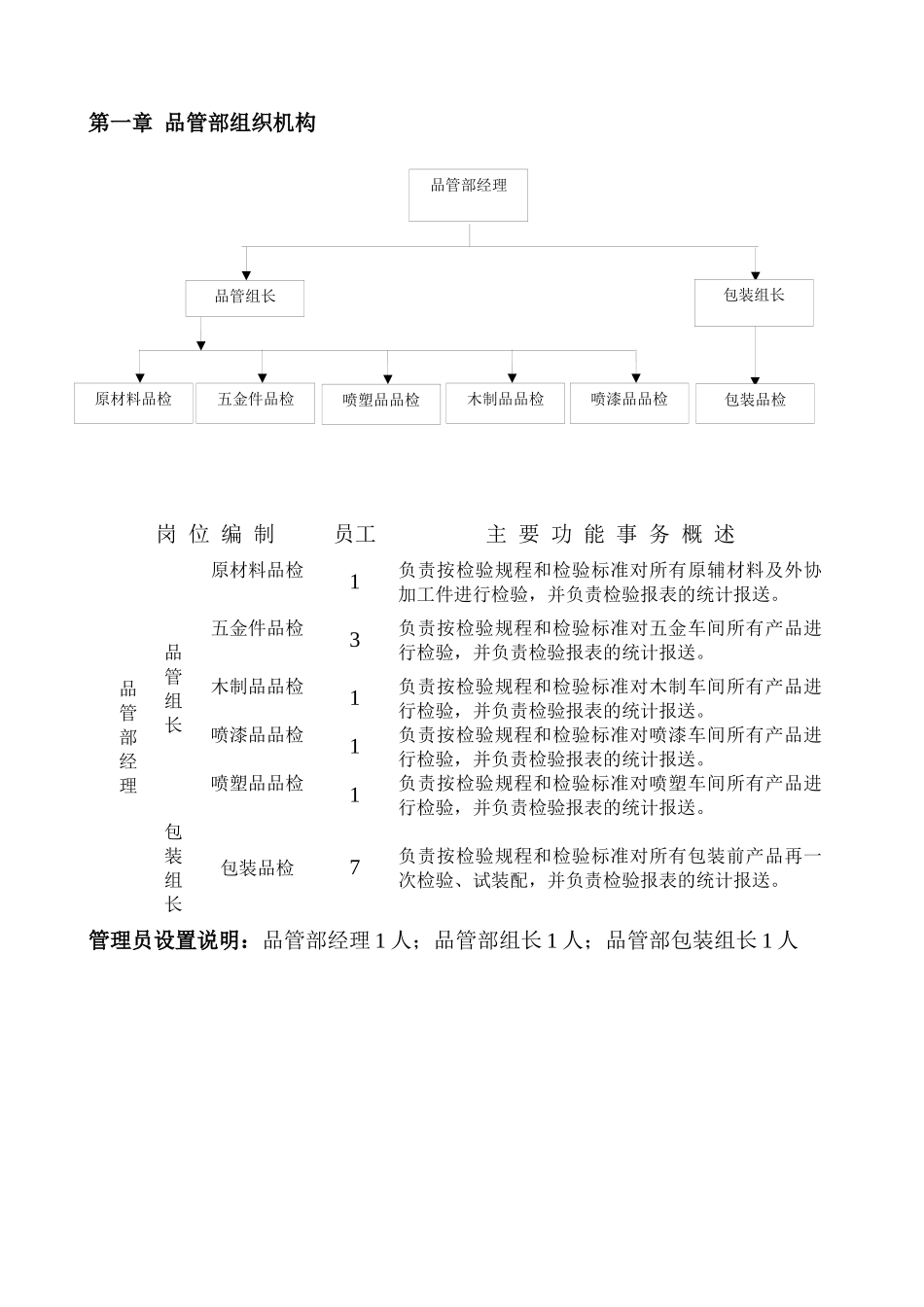 第一章 品管部组织机构

品管部经理

品管组长

包装组长

原材料品检

五金件品检

喷塑品品检

木制品品检

喷漆品品检

包装品检

| 岗位编制 | | | 员工 | 主要功能事务概述 |
|---|---|---|---|---|
| 品管部经理 | 品管组长 | 原材料品检 | 1 | 负责按检验规程和检验标准对所有原辅材料及外协加工件进行检验，并负责检验报表的统计报送。 |
| | | 五金件品检 | 3 | 负责按检验规程和检验标准对五金车间所有产品进行检验，并负责检验报表的统计报送。 |
| | | 木制品品检 | 1 | 负责按检验规程和检验标准对木制车间所有产品进行检验，并负责检验报表的统计报送。 |
| | | 喷漆品品检 | 1 | 负责按检验规程和检验标准对喷漆车间所有产品进行检验，并负责检验报表的统计报送。 |
| | | 喷塑品品检 | 1 | 负责按检验规程和检验标准对喷塑车间所有产品进行检验，并负责检验报表的统计报送。 |
| | 包装组长 | 包装品检 | 7 | 负责按检验规程和检验标准对所有包装前产品再一次检验、试装配，并负责检验报表的统计报送。 |

管理员设置说明：品管部经理 1 人；品管部组长 1 人；品管部包装组长 1 人